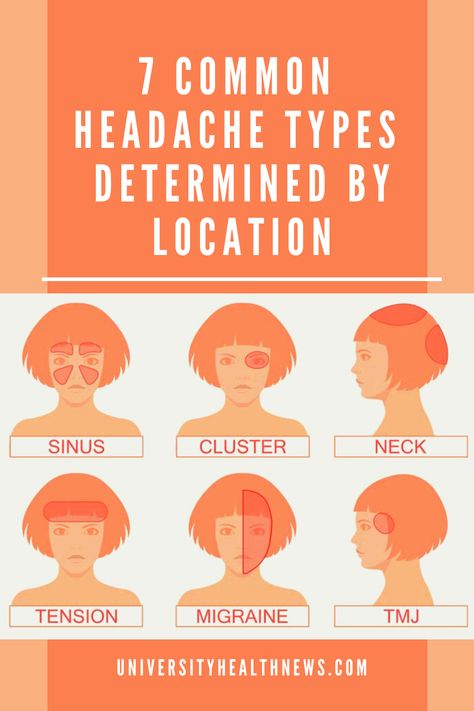 7 COMMON HEADACHE TYPES DETERMINED BY LOCATION

SINUS

CLUSTER

NECK

TENSION

MIGRAINE

TMJ

UNIVERSITYHEALTHNEWS.COM